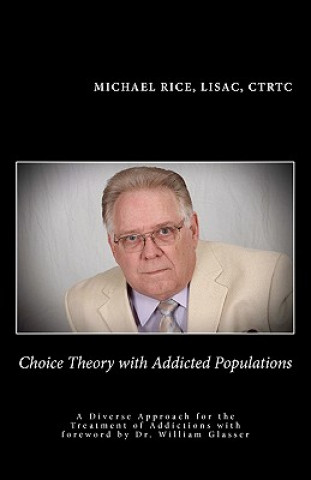 MICHAEL RICE, LISAC, CTRTC

Choice Theory with Addicted Populations

A Diverse Approach for the Treatment of Addictions with foreword by Dr. William Glasser